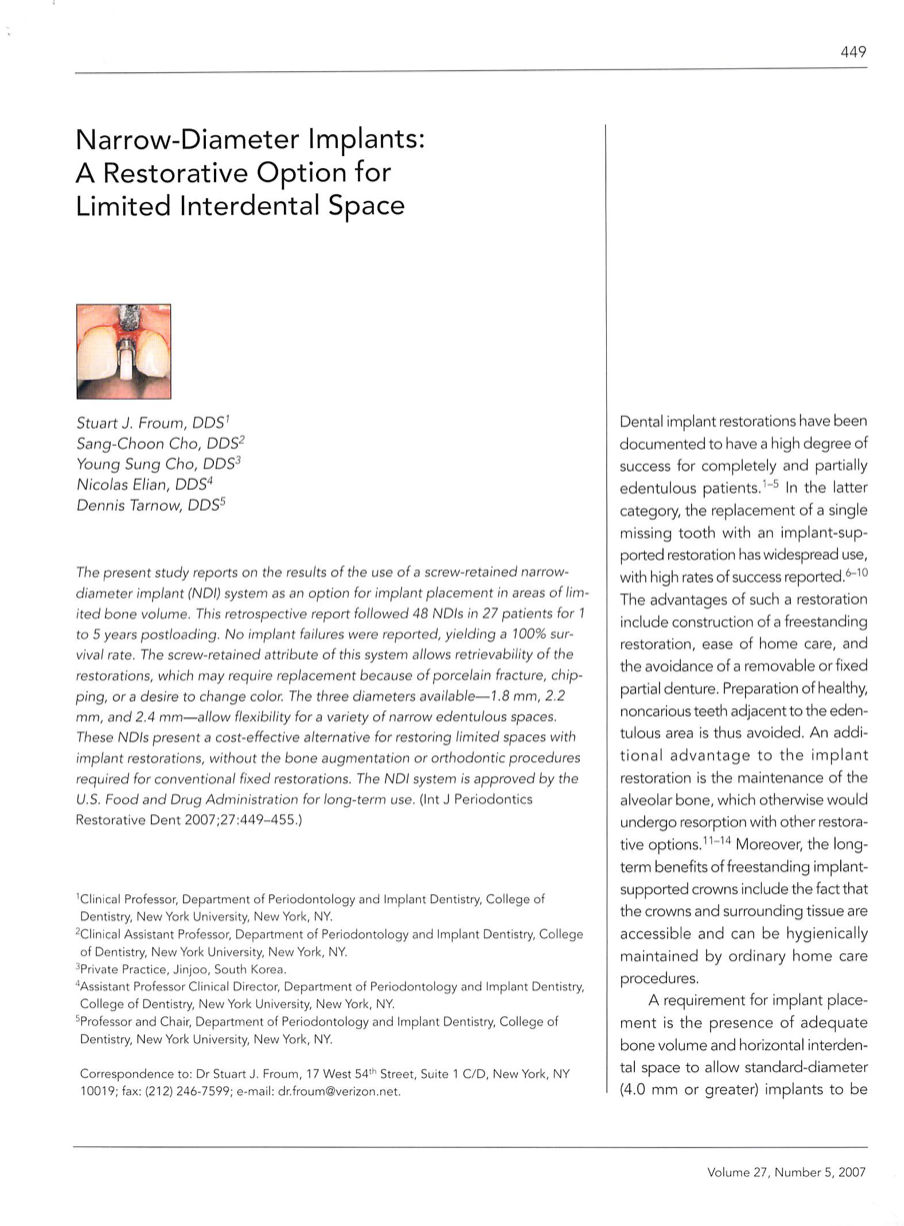 449

Narrow-Diameter Implants: A Restorative Option for Limited Interdental Space

Stuart J. Froum, DDS$^1$
Sang-Choon Cho, DDS$^2$
Young Sung Cho, DDS$^3$
Nicolas Elian, DDS$^4$
Dennis Tarnow, DDS$^5$

The present study reports on the results of the use of a screw-retained narrow-diameter implant (NDI) system as an option for implant placement in areas of limited bone volume. This retrospective report followed 48 NDIs in 27 patients for 1 to 5 years postloading. No implant failures were reported, yielding a 100% survival rate. The screw-retained attribute of this system allows retrievability of the restorations, which may require replacement because of porcelain fracture, chipping, or a desire to change color. The three diameters available—1.8 mm, 2.2 mm, and 2.4 mm—allow flexibility for a variety of narrow edentulous spaces. These NDIs present a cost-effective alternative for restoring limited spaces with implant restorations, without the bone augmentation or orthodontic procedures required for conventional fixed restorations. The NDI system is approved by the U.S. Food and Drug Administration for long-term use. (Int J Periodontics Restorative Dent 2007;27:449–455.)

$^1$Clinical Professor, Department of Periodontology and Implant Dentistry, College of Dentistry, New York University, New York, NY.
$^2$Clinical Assistant Professor, Department of Periodontology and Implant Dentistry, College of Dentistry, New York University, New York, NY.
$^3$Private Practice, Jinjoo, South Korea.
$^4$Assistant Professor Clinical Director, Department of Periodontology and Implant Dentistry, College of Dentistry, New York University, New York, NY.
$^5$Professor and Chair, Department of Periodontology and Implant Dentistry, College of Dentistry, New York University, New York, NY.

Correspondence to: Dr Stuart J. Froum, 17 West 54$^{th}$ Street, Suite 1 C/D, New York, NY 10019; fax: (212) 246-7599; e-mail: dr.froum@verizon.net.

Dental implant restorations have been documented to have a high degree of success for completely and partially edentulous patients.$^{1-5}$ In the latter category, the replacement of a single missing tooth with an implant-supported restoration has widespread use, with high rates of success reported.$^{6-10}$ The advantages of such a restoration include construction of a freestanding restoration, ease of home care, and the avoidance of a removable or fixed partial denture. Preparation of healthy, noncarious teeth adjacent to the edentulous area is thus avoided. An additional advantage to the implant restoration is the maintenance of the alveolar bone, which otherwise would undergo resorption with other restorative options.$^{11-14}$ Moreover, the long-term benefits of freestanding implant-supported crowns include the fact that the crowns and surrounding tissue are accessible and can be hygienically maintained by ordinary home care procedures.

A requirement for implant placement is the presence of adequate bone volume and horizontal interdental space to allow standard-diameter (4.0 mm or greater) implants to be

Volume 27, Number 5, 2007